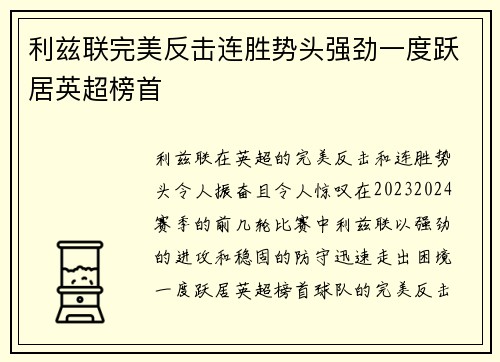 利兹联完美反击连胜势头强劲一度跃居英超榜首

利兹联在英超的完美反击和连胜势头令人振奋且令人惊叹在20232024赛季的前几轮比赛中利兹联以强劲的进攻和稳固的防守迅速走出困境一度跃居英超榜首球队的完美反击